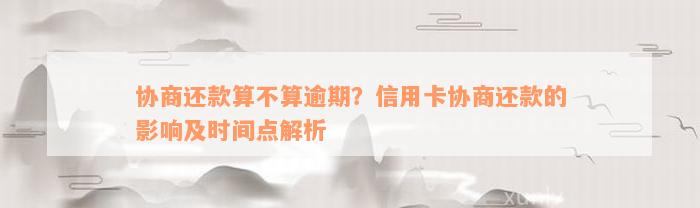 协商还款算不算逾期？信用卡协商还款的影响及时间点解析